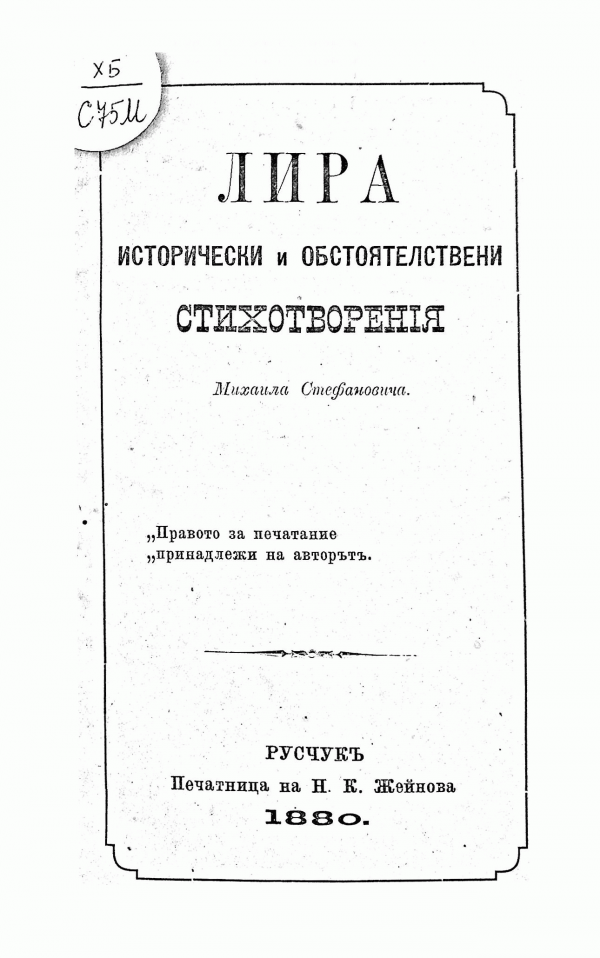 ХБ
С75М

ЛИРА

ИСТОРИЧЕСКИ и ОБСТОЯТЕЛСТВЕНИ

СТИХОТВОРЕНІЯ

Михаила Стефановича.

„Правото за печатание
„принадлежи на авторътъ.

РУСЧУКЪ
Печатница на Н. К. Жейнова
1880.